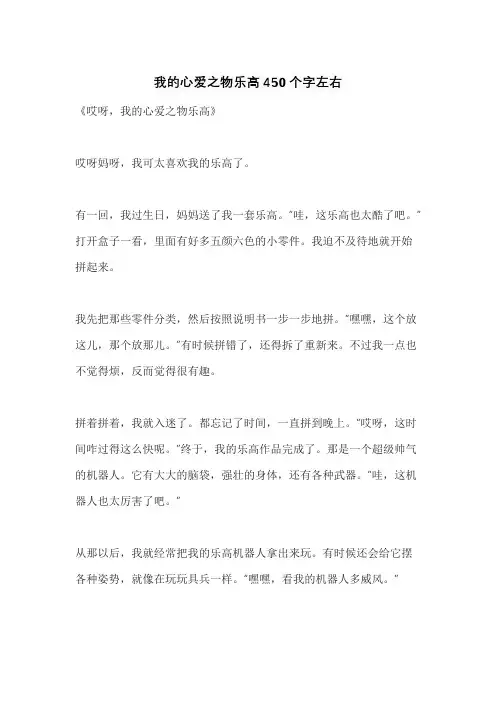 我的心爱之物乐高 450 个字左右

《哎呀，我的心爱之物乐高》

哎呀妈呀，我可太喜欢我的乐高了。

有一回，我过生日，妈妈送了我一套乐高。“哇，这乐高也太酷了吧。”打开盒子一看，里面有好多五颜六色的小零件。我迫不及待地就开始拼起来。

我先把那些零件分类，然后按照说明书一步一步地拼。“嘿嘿，这个放这儿，那个放那儿。”有时候拼错了，还得拆了重新来。不过我一点也不觉得烦，反而觉得很有趣。

拼着拼着，我就入迷了。都忘记了时间，一直拼到晚上。“哎呀，这时间咋过得这么快呢。”终于，我的乐高作品完成了。那是一个超级帅气的机器人。它有大大的脑袋，强壮的身体，还有各种武器。“哇，这机器人也太厉害了吧。”

从那以后，我就经常把我的乐高机器人拿出来玩。有时候还会给它摆各种姿势，就像在玩玩具兵一样。“嘿嘿，看我的机器人多威风。”